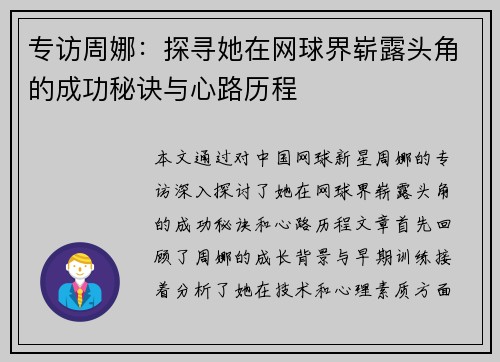 专访周娜：探寻她在网球界崭露头角的成功秘诀与心路历程

本文通过对中国网球新星周娜的专访深入探讨了她在网球界崭露头角的成功秘诀和心路历程文章首先回顾了周娜的成长背景与早期训练接着分析了她在技术和心理素质方面